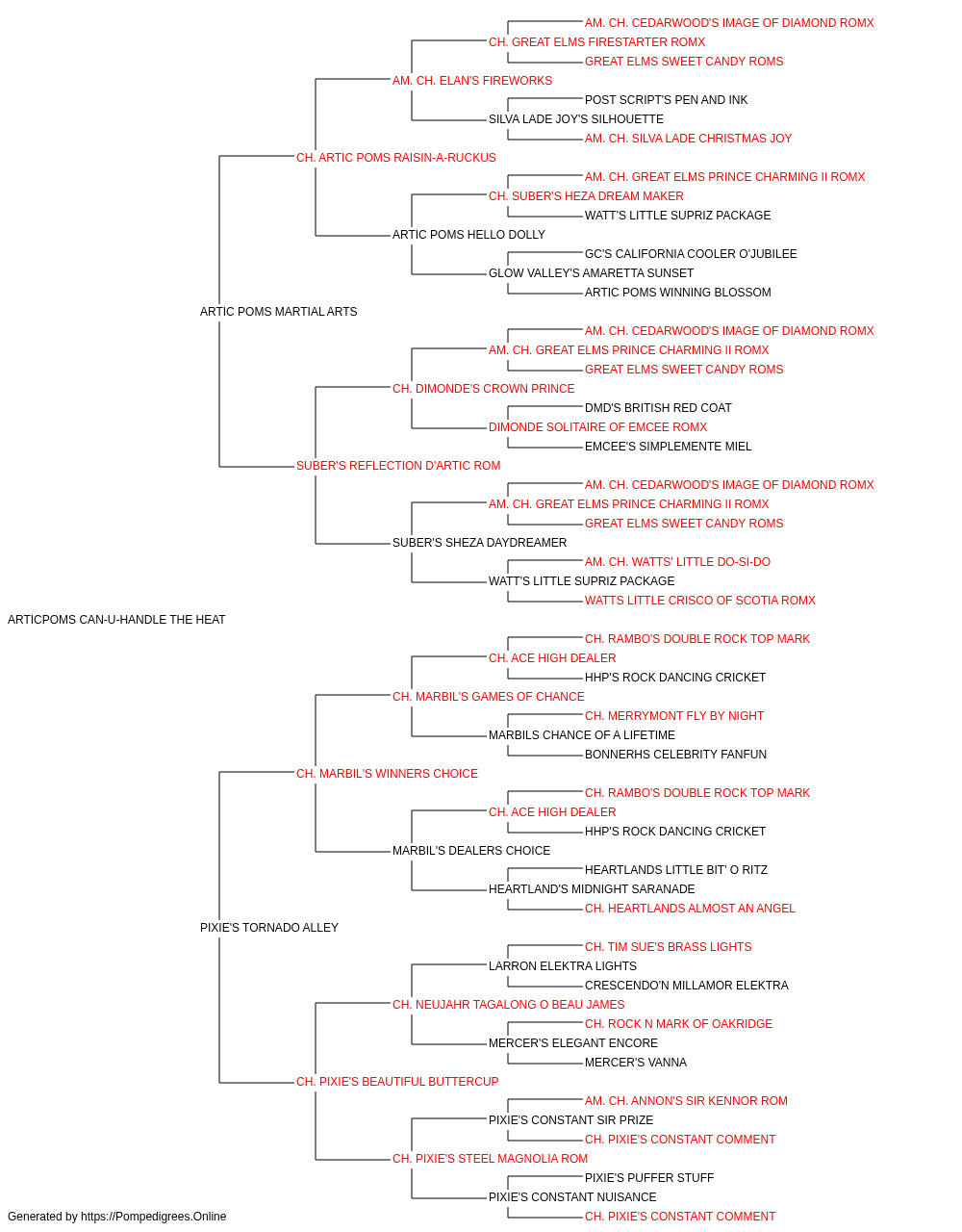 AM. CH. CEDARWOOD'S IMAGE OF DIAMOND ROMX
CH. GREAT ELMS FIRESTARTER ROMX
GREAT ELMS SWEET CANDY ROMS
AM. CH. ELAN'S FIREWORKS
POST SCRIPT'S PEN AND INK
SILVA LADE JOY'S SILHOUETTE
AM. CH. SILVA LADE CHRISTMAS JOY
CH. ARTIC POMS RAISIN-A-RUCKUS
AM. CH. GREAT ELMS PRINCE CHARMING II ROMX
CH. SUBER'S HEZA DREAM MAKER
WATT'S LITTLE SUPRIZ PACKAGE
ARTIC POMS HELLO DOLLY
GC'S CALIFORNIA COOLER O'JUBILEE
GLOW VALLEY'S AMARETTA SUNSET
ARTIC POMS WINNING BLOSSOM
ARTIC POMS MARTIAL ARTS
AM. CH. CEDARWOOD'S IMAGE OF DIAMOND ROMX
AM. CH. GREAT ELMS PRINCE CHARMING II ROMX
GREAT ELMS SWEET CANDY ROMS
CH. DIMONDE'S CROWN PRINCE
DMD'S BRITISH RED COAT
DIMONDE SOLITAIRE OF EMCEE ROMX
EMCEE'S SIMPLEMENTE MIEL
SUBER'S REFLECTION D'ARTIC ROM
AM. CH. CEDARWOOD'S IMAGE OF DIAMOND ROMX
AM. CH. GREAT ELMS PRINCE CHARMING II ROMX
GREAT ELMS SWEET CANDY ROMS
SUBER'S SHEZA DAYDREAMER
AM. CH. WATTS' LITTLE DO-SI-DO
WATT'S LITTLE SUPRIZ PACKAGE
WATTS LITTLE CRISCO OF SCOTIA ROMX
ARTICPOMS CAN-U-HANDLE THE HEAT
CH. RAMBO'S DOUBLE ROCK TOP MARK
CH. ACE HIGH DEALER
HHP'S ROCK DANCING CRICKET
CH. MARBIL'S GAMES OF CHANCE
CH. MERRYMONT FLY BY NIGHT
MARBILS CHANCE OF A LIFETIME
BONNERHS CELEBRITY FANFUN
CH. MARBIL'S WINNERS CHOICE
CH. RAMBO'S DOUBLE ROCK TOP MARK
CH. ACE HIGH DEALER
HHP'S ROCK DANCING CRICKET
MARBIL'S DEALERS CHOICE
HEARTLANDS LITTLE BIT' O RITZ
HEARTLAND'S MIDNIGHT SARANADE
CH. HEARTLANDS ALMOST AN ANGEL
PIXIE'S TORNADO ALLEY
CH. TIM SUE'S BRASS LIGHTS
LARRON ELEKTRA LIGHTS
CRESCENDO'N MILLAMOR ELEKTRA
CH. NEUJAHR TAGALONG O BEAU JAMES
CH. ROCK N MARK OF OAKRIDGE
MERCER'S ELEGANT ENCORE
MERCER'S VANNA
CH. PIXIE'S BEAUTIFUL BUTTERCUP
AM. CH. ANNON'S SIR KENNOR ROM
PIXIE'S CONSTANT SIR PRIZE
CH. PIXIE'S CONSTANT COMMENT
CH. PIXIE'S STEEL MAGNOLIA ROM
PIXIE'S PUFFER STUFF
PIXIE'S CONSTANT NUISANCE
CH. PIXIE'S CONSTANT COMMENT
Generated by https://Pompedigrees.Online